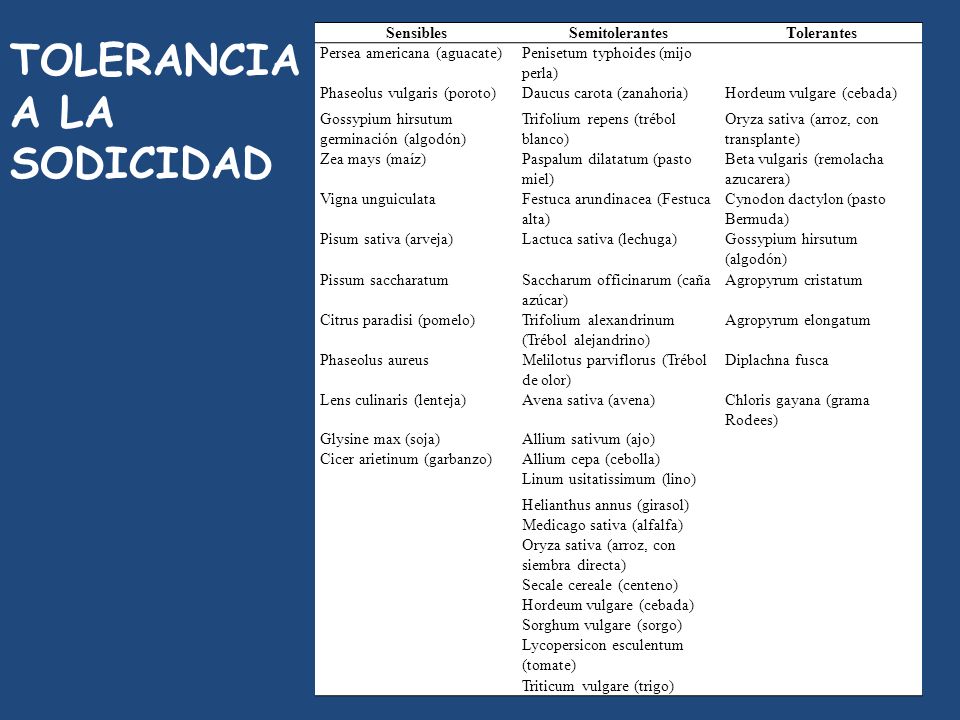 TOLERANCIA A LA SODICIDAD

| Sensibles | Semitolerantes | Tolerantes |
|---|---|---|
| Persea americana (aguacate) | Penisetum typhoides (mijo perla) | |
| Phaseolus vulgaris (poroto) | Daucus carota (zanahoria) | Hordeum vulgare (cebada) |
| Gossypium hirsutum germinación (algodón) | Trifolium repens (trébol blanco) | Oryza sativa (arroz, con transplante) |
| Zea mays (maíz) | Paspalum dilatatum (pasto miel) | Beta vulgaris (remolacha azucarera) |
| Vigna unguiculata | Festuca arundinacea (Festuca alta) | Cynodon dactylon (pasto Bermuda) |
| Pisum sativa (arveja) | Lactuca sativa (lechuga) | Gossypium hirsutum (algodón) |
| Pissum saccharatum | Saccharum officinarum (caña azúcar) | Agropyrum cristatum |
| Citrus paradisi (pomelo) | Trifolium alexandrinum (Trébol alejandrino) | Agropyrum elongatum |
| Phaseolus aureus | Melilotus parviflorus (Trébol de olor) | Diplachna fusca |
| Lens culinaris (lenteja) | Avena sativa (avena) | Chloris gayana (grama Rodees) |
| Glysine max (soja) | Allium sativum (ajo) | |
| Cicer arietinum (garbanzo) | Allium cepa (cebolla) | |
| | Linum usitatissimum (lino) | |
| | Helianthus annus (girasol) | |
| | Medicago sativa (alfalfa) | |
| | Oryza sativa (arroz, con siembra directa) | |
| | Secale cereale (centeno) | |
| | Hordeum vulgare (cebada) | |
| | Sorghum vulgare (sorgo) | |
| | Lycopersicon esculentum (tomate) | |
| | Triticum vulgare (trigo) | |